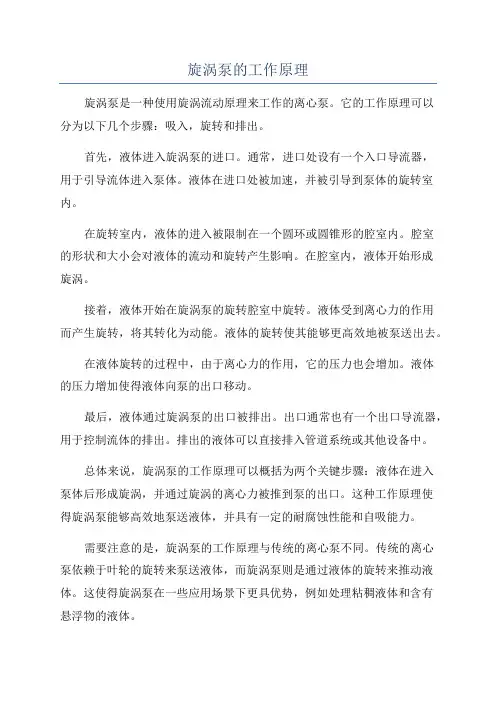 旋涡泵的工作原理

旋涡泵是一种使用旋涡流动原理来工作的离心泵。它的工作原理可以分为以下几个步骤：吸入，旋转和排出。

首先，液体进入旋涡泵的进口。通常，进口处设有一个入口导流器，用于引导流体进入泵体。液体在进口处被加速，并被引导到泵体的旋转室内。

在旋转室内，液体的进入被限制在一个圆环或圆锥形的腔室内。腔室的形状和大小会对液体的流动和旋转产生影响。在腔室内，液体开始形成旋涡。

接着，液体开始在旋涡泵的旋转腔室中旋转。液体受到离心力的作用而产生旋转，将其转化为动能。液体的旋转使其能够更高效地被泵送出去。

在液体旋转的过程中，由于离心力的作用，它的压力也会增加。液体的压力增加使得液体向泵的出口移动。

最后，液体通过旋涡泵的出口被排出。出口通常也有一个出口导流器，用于控制流体的排出。排出的液体可以直接排入管道系统或其他设备中。

总体来说，旋涡泵的工作原理可以概括为两个关键步骤：液体在进入泵体后形成旋涡，并通过旋涡的离心力被推到泵的出口。这种工作原理使得旋涡泵能够高效地泵送液体，并具有一定的耐腐蚀性能和自吸能力。

需要注意的是，旋涡泵的工作原理与传统的离心泵不同。传统的离心泵依赖于叶轮的旋转来泵送液体，而旋涡泵则是通过液体的旋转来推动液体。这使得旋涡泵在一些应用场景下更具优势，例如处理粘稠液体和含有悬浮物的液体。